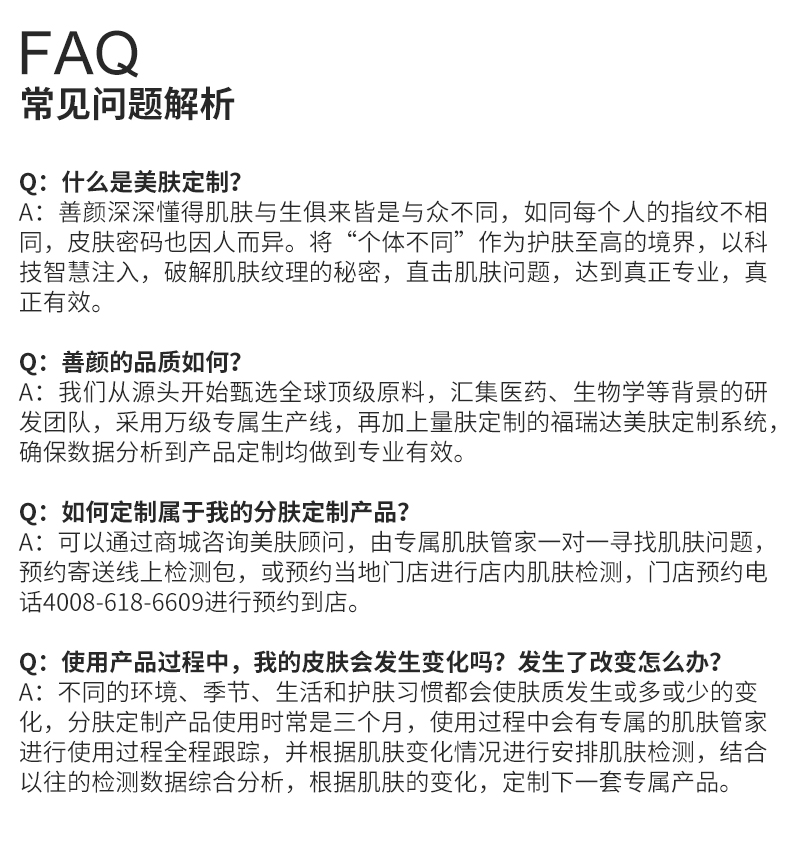 FAQ
常见问题解析

Q：什么是美肤定制?
A：善颜深深懂得肌肤与生俱来皆是与众不同，如同每个人的指纹不相同，皮肤密码也因人而异。将“个体不同”作为护肤至高的境界，以科技智慧注入，破解肌肤纹理的秘密，直击肌肤问题，达到真正专业，真正有效。

Q：善颜的品质如何?
A：我们从源头开始甄选全球顶级原料，汇集医药、生物学等背景的研发团队，采用万级专属生产线，再加上量肤定制的福瑞达美肤定制系统，确保数据分析到产品定制均做到专业有效。

Q：如何定制属于我的分肤定制产品?
A：可以通过商城咨询美肤顾问，由专属肌肤管家一对一寻找肌肤问题，预约寄送线上检测包，或预约当地门店进行店内肌肤检测，门店预约电话4008-618-6609进行预约到店。

Q：使用产品过程中，我的皮肤会发生变化吗？发生了改变怎么办?
A：不同的环境、季节、生活和护肤习惯都会使肤质发生或多或少的变化，分肤定制产品使用时常是三个月，使用过程中会有专属的肌肤管家进行使用过程全程跟踪，并根据肌肤变化情况进行安排肌肤检测，结合以往的检测数据综合分析，根据肌肤的变化，定制下一套专属产品。